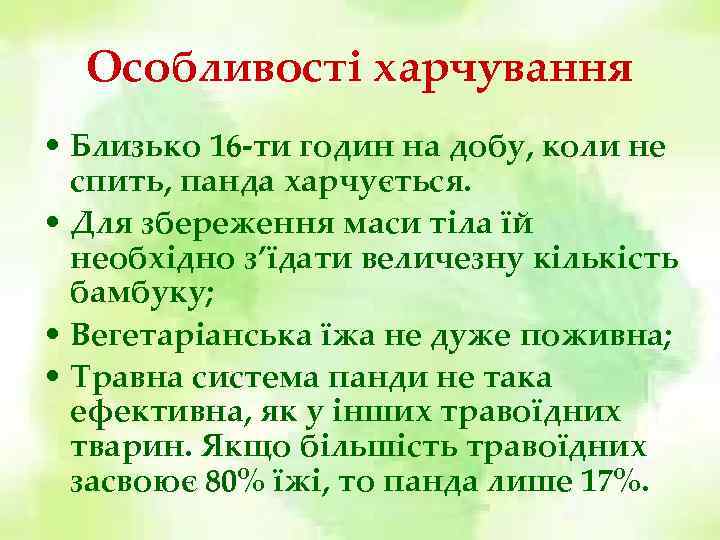 Особливості харчування

• Близько 16-ти годин на добу, коли не спить, панда харчується.
• Для збереження маси тіла їй необхідно з’їдати величезну кількість бамбуку;
• Вегетаріанська їжа не дуже поживна;
• Травна система панди не така ефективна, як у інших травоїдних тварин. Якщо більшість травоїдних засвоює 80% їжі, то панда лише 17%.